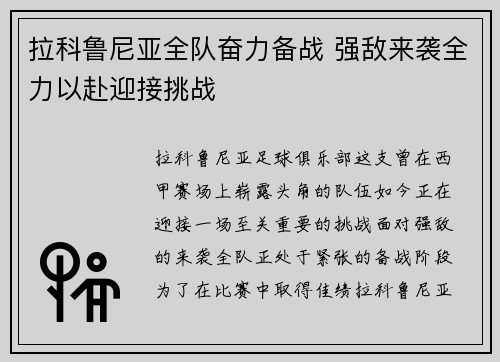 拉科鲁尼亚全队奋力备战 强敌来袭全力以赴迎接挑战

拉科鲁尼亚足球俱乐部这支曾在西甲赛场上崭露头角的队伍如今正在迎接一场至关重要的挑战面对强敌的来袭全队正处于紧张的备战阶段为了在比赛中取得佳绩拉科鲁尼亚